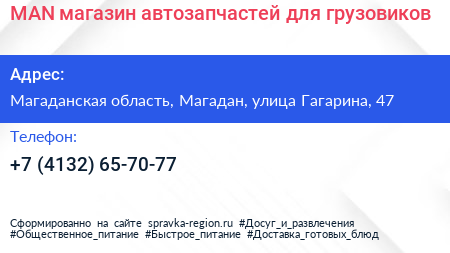 MAN магазин автозапчастей для грузовиков

Адрес:

Магаданская область, Магадан, улица Гагарина, 47

Телефон:

+7 (4132) 65-70-77

Сформированно на сайте spravka-region.ru #Досуг_и_развлечения #Общественное_питание #Быстрое_питание #Доставка_готовых_блюд